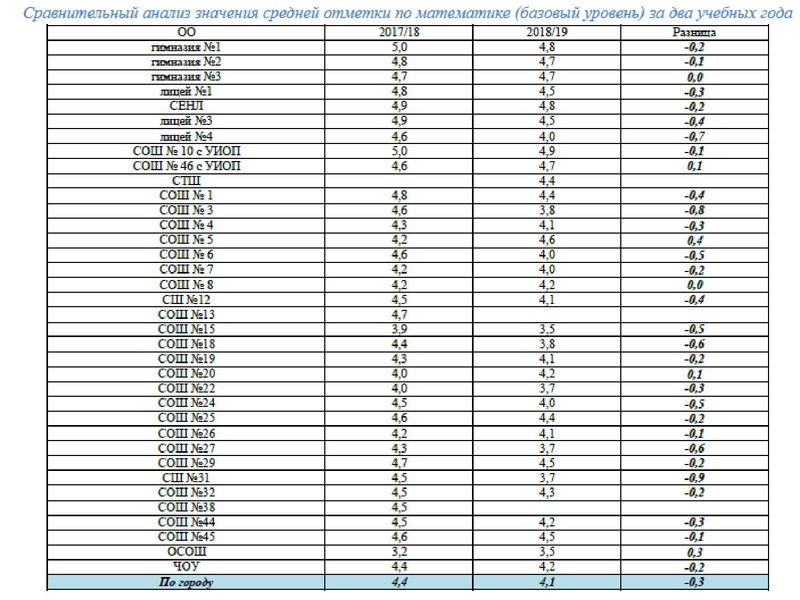 Сравнительный анализ значения средней отметки по математике (базовый уровень) за два учебных года

| ОО | 2017/18 | 2018/19 | Разница |
|---|---|---|---|
| гимназия №1 | 5,0 | 4,8 | -0,2 |
| гимназия №2 | 4,8 | 4,7 | -0,1 |
| гимназия №3 | 4,7 | 4,7 | 0,0 |
| лицей №1 | 4,8 | 4,5 | -0,3 |
| СЕНЛ | 4,9 | 4,8 | -0,2 |
| лицей №3 | 4,9 | 4,5 | -0,4 |
| лицей №4 | 4,6 | 4,0 | -0,7 |
| СОШ № 10 с УИОП | 5,0 | 4,9 | -0,1 |
| СОШ № 46 с УИОП | 4,6 | 4,7 | 0,1 |
| СТШ | | 4,4 | |
| СОШ № 1 | 4,8 | 4,4 | -0,4 |
| СОШ № 3 | 4,6 | 3,8 | -0,8 |
| СОШ № 4 | 4,3 | 4,1 | -0,3 |
| СОШ № 5 | 4,2 | 4,6 | 0,4 |
| СОШ № 6 | 4,6 | 4,0 | -0,5 |
| СОШ № 7 | 4,2 | 4,0 | -0,2 |
| СОШ № 8 | 4,2 | 4,2 | 0,0 |
| СШ №12 | 4,5 | 4,1 | -0,4 |
| СОШ №13 | 4,7 | | |
| СОШ №15 | 3,9 | 3,5 | -0,5 |
| СОШ №18 | 4,4 | 3,8 | -0,6 |
| СОШ №19 | 4,3 | 4,1 | -0,2 |
| СОШ №20 | 4,0 | 4,2 | 0,1 |
| СОШ №22 | 4,0 | 3,7 | -0,3 |
| СОШ №24 | 4,5 | 4,0 | -0,5 |
| СОШ №25 | 4,6 | 4,4 | -0,2 |
| СОШ №26 | 4,2 | 4,1 | -0,1 |
| СОШ №27 | 4,3 | 3,7 | -0,6 |
| СОШ №29 | 4,7 | 4,5 | -0,2 |
| СШ №31 | 4,5 | 3,7 | -0,9 |
| СОШ №32 | 4,5 | 4,3 | -0,2 |
| СОШ №38 | 4,5 | | |
| СОШ №44 | 4,5 | 4,2 | -0,3 |
| СОШ №45 | 4,6 | 4,5 | -0,1 |
| ОСОШ | 3,2 | 3,5 | 0,3 |
| ЧОУ | 4,4 | 4,2 | -0,2 |
| По городу | 4,4 | 4,1 | -0,3 |